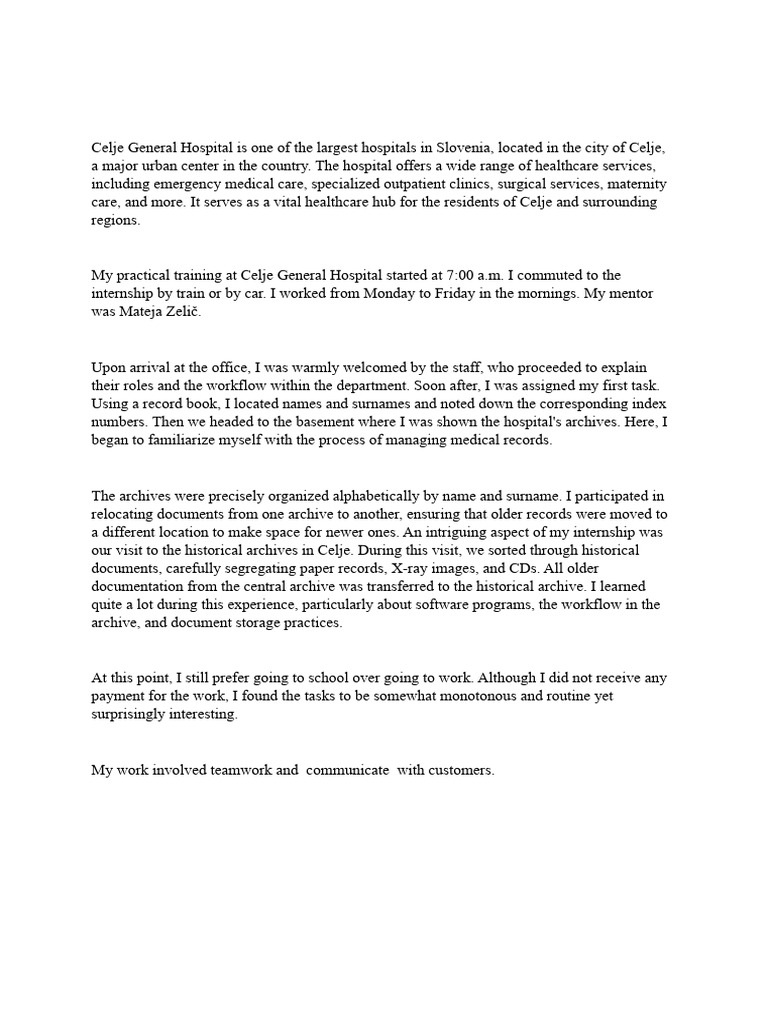 Celje General Hospital is one of the largest hospitals in Slovenia, located in the city of Celje, a major urban center in the country. The hospital offers a wide range of healthcare services, including emergency medical care, specialized outpatient clinics, surgical services, maternity care, and more. It serves as a vital healthcare hub for the residents of Celje and surrounding regions.

My practical training at Celje General Hospital started at 7:00 a.m. I commuted to the internship by train or by car. I worked from Monday to Friday in the mornings. My mentor was Mateja Zelič.

Upon arrival at the office, I was warmly welcomed by the staff, who proceeded to explain their roles and the workflow within the department. Soon after, I was assigned my first task. Using a record book, I located names and surnames and noted down the corresponding index numbers. Then we headed to the basement where I was shown the hospital's archives. Here, I began to familiarize myself with the process of managing medical records.

The archives were precisely organized alphabetically by name and surname. I participated in relocating documents from one archive to another, ensuring that older records were moved to a different location to make space for newer ones. An intriguing aspect of my internship was our visit to the historical archives in Celje. During this visit, we sorted through historical documents, carefully segregating paper records, X-ray images, and CDs. All older documentation from the central archive was transferred to the historical archive. I learned quite a lot during this experience, particularly about software programs, the workflow in the archive, and document storage practices.

At this point, I still prefer going to school over going to work. Although I did not receive any payment for the work, I found the tasks to be somewhat monotonous and routine yet surprisingly interesting.

My work involved teamwork and communicate with customers.